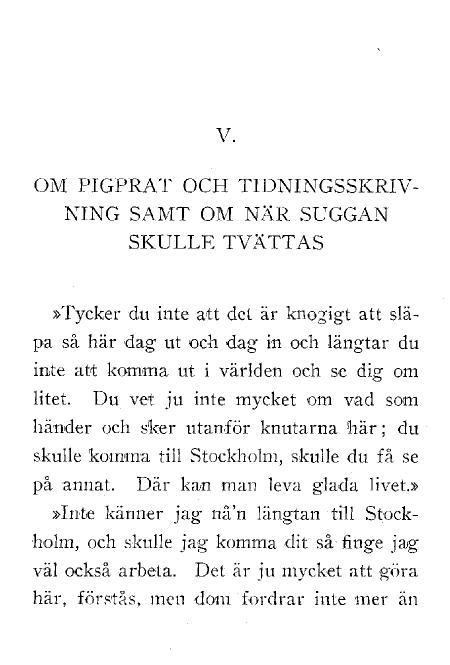 V.

OM PIGPRAT OCH TIDNINGSSKRIVNING SAMT OM NÄR SUGGAN SKULLE TVÄTTAS

»Tycker du inte att det är knogigt att släpa så här dag ut och dag in och längtar du inte att komma ut i världen och se dig om litet. Du vet ju inte mycket om vad som händer och sker utanför knutarna här; du skulle komma till Stockholm, skulle du få se på annat. Där kan man leva glada livet.»

»Inte känner jag nå'n längtan till Stockholm, och skulle jag komma dit så finge jag väl också arbeta. Det är ju mycket att göra här, förstås, men dom fordrar inte mer än